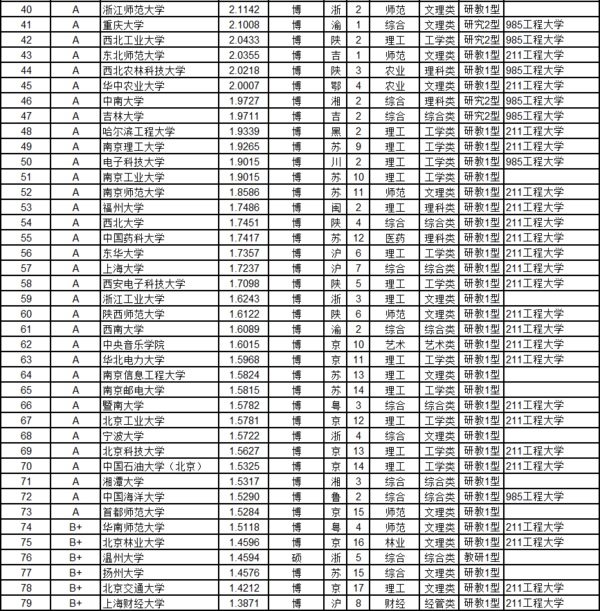 | 40 | A | 浙江师范大学 | 2.1142 | 博 | 浙 | 2 | 师范 | 文理类 | 研教1型 | |
|---|---|---|---|---|---|---|---|---|---|---|
| 41 | A | 重庆大学 | 2.1008 | 博 | 渝 | 1 | 综合 | 文理类 | 研究2型 | 985工程大学 |
| 42 | A | 西北工业大学 | 2.0433 | 博 | 陕 | 2 | 理工 | 工学类 | 研究2型 | 985工程大学 |
| 43 | A | 东北师范大学 | 2.0355 | 博 | 吉 | 1 | 师范 | 文理类 | 研教1型 | 211工程大学 |
| 44 | A | 西北农林科技大学 | 2.0218 | 博 | 陕 | 3 | 农业 | 理科类 | 研教1型 | 985工程大学 |
| 45 | A | 华中农业大学 | 2.0007 | 博 | 鄂 | 4 | 农业 | 文理类 | 研教1型 | 211工程大学 |
| 46 | A | 中南大学 | 1.9727 | 博 | 湘 | 2 | 综合 | 理科类 | 研究2型 | 985工程大学 |
| 47 | A | 吉林大学 | 1.9711 | 博 | 吉 | 2 | 综合 | 综合类 | 研究2型 | 985工程大学 |
| 48 | A | 哈尔滨工程大学 | 1.9339 | 博 | 黑 | 2 | 理工 | 工学类 | 研教1型 | 211工程大学 |
| 49 | A | 南京理工大学 | 1.9265 | 博 | 苏 | 9 | 理工 | 工学类 | 研教1型 | 211工程大学 |
| 50 | A | 电子科技大学 | 1.9015 | 博 | 川 | 2 | 理工 | 工学类 | 研教1型 | 985工程大学 |
| 51 | A | 南京工业大学 | 1.9015 | 博 | 苏 | 10 | 理工 | 工学类 | 研教1型 | |
| 52 | A | 南京师范大学 | 1.8586 | 博 | 苏 | 11 | 师范 | 文理类 | 研教1型 | 211工程大学 |
| 53 | A | 福州大学 | 1.7486 | 博 | 闽 | 2 | 理工 | 理科类 | 研教1型 | 211工程大学 |
| 54 | A | 西北大学 | 1.7451 | 博 | 陕 | 4 | 综合 | 综合类 | 研教1型 | 211工程大学 |
| 55 | A | 中国药科大学 | 1.7417 | 博 | 苏 | 12 | 医药 | 理科类 | 研教1型 | 211工程大学 |
| 56 | A | 东华大学 | 1.7357 | 博 | 沪 | 6 | 理工 | 工学类 | 研教1型 | 211工程大学 |
| 57 | A | 上海大学 | 1.7237 | 博 | 沪 | 7 | 综合 | 综合类 | 研教1型 | 211工程大学 |
| 58 | A | 西安电子科技大学 | 1.7098 | 博 | 陕 | 5 | 理工 | 工学类 | 研教1型 | 211工程大学 |
| 59 | A | 浙江工业大学 | 1.6243 | 博 | 浙 | 3 | 理工 | 文理类 | 研教1型 | |
| 60 | A | 陕西师范大学 | 1.6122 | 博 | 陕 | 6 | 师范 | 文理类 | 研教1型 | 211工程大学 |
| 61 | A | 西南大学 | 1.6089 | 博 | 渝 | 2 | 综合 | 综合类 | 研教1型 | 211工程大学 |
| 62 | A | 中央音乐学院 | 1.6015 | 博 | 京 | 10 | 艺术 | 艺术类 | 研教1型 | 211工程大学 |
| 63 | A | 华北电力大学 | 1.5968 | 博 | 京 | 11 | 理工 | 工学类 | 研教1型 | 211工程大学 |
| 64 | A | 南京信息工程大学 | 1.5824 | 博 | 苏 | 13 | 理工 | 文理类 | 研教1型 | |
| 65 | A | 南京邮电大学 | 1.5815 | 博 | 苏 | 14 | 理工 | 工学类 | 研教1型 | |
| 66 | A | 暨南大学 | 1.5782 | 博 | 粤 | 3 | 综合 | 综合类 | 研教1型 | 211工程大学 |
| 67 | A | 北京工业大学 | 1.5781 | 博 | 京 | 12 | 理工 | 工学类 | 研教1型 | 211工程大学 |
| 68 | A | 宁波大学 | 1.5722 | 博 | 浙 | 4 | 综合 | 文理类 | 研教1型 | |
| 69 | A | 北京科技大学 | 1.5627 | 博 | 京 | 13 | 理工 | 工学类 | 研教1型 | 211工程大学 |
| 70 | A | 中国石油大学（北京） | 1.5325 | 博 | 京 | 14 | 理工 | 工学类 | 研教1型 | 211工程大学 |
| 71 | A | 湘潭大学 | 1.5317 | 博 | 湘 | 3 | 综合 | 综合类 | 研教1型 | |
| 72 | A | 中国海洋大学 | 1.5290 | 博 | 鲁 | 2 | 综合 | 综合类 | 研教1型 | 985工程大学 |
| 73 | A | 首都师范大学 | 1.5284 | 博 | 京 | 15 | 师范 | 文理类 | 研教1型 | |
| 74 | B+ | 华南师范大学 | 1.5118 | 博 | 粤 | 4 | 师范 | 文理类 | 研教1型 | 211工程大学 |
| 75 | B+ | 北京林业大学 | 1.4596 | 博 | 京 | 16 | 林业 | 文理类 | 研教1型 | 211工程大学 |
| 76 | B+ | 温州大学 | 1.4594 | 硕 | 浙 | 5 | 综合 | 综合类 | 教研1型 | |
| 77 | B+ | 扬州大学 | 1.4576 | 博 | 苏 | 15 | 综合 | 文理类 | 研教1型 | |
| 78 | B+ | 北京交通大学 | 1.4212 | 博 | 京 | 17 | 理工 | 工学类 | 研教1型 | 211工程大学 |
| 79 | B+ | 上海财经大学 | 1.3871 | 博 | 沪 | 8 | 财经 | 经管类 | 研教1型 | 211工程大学 |